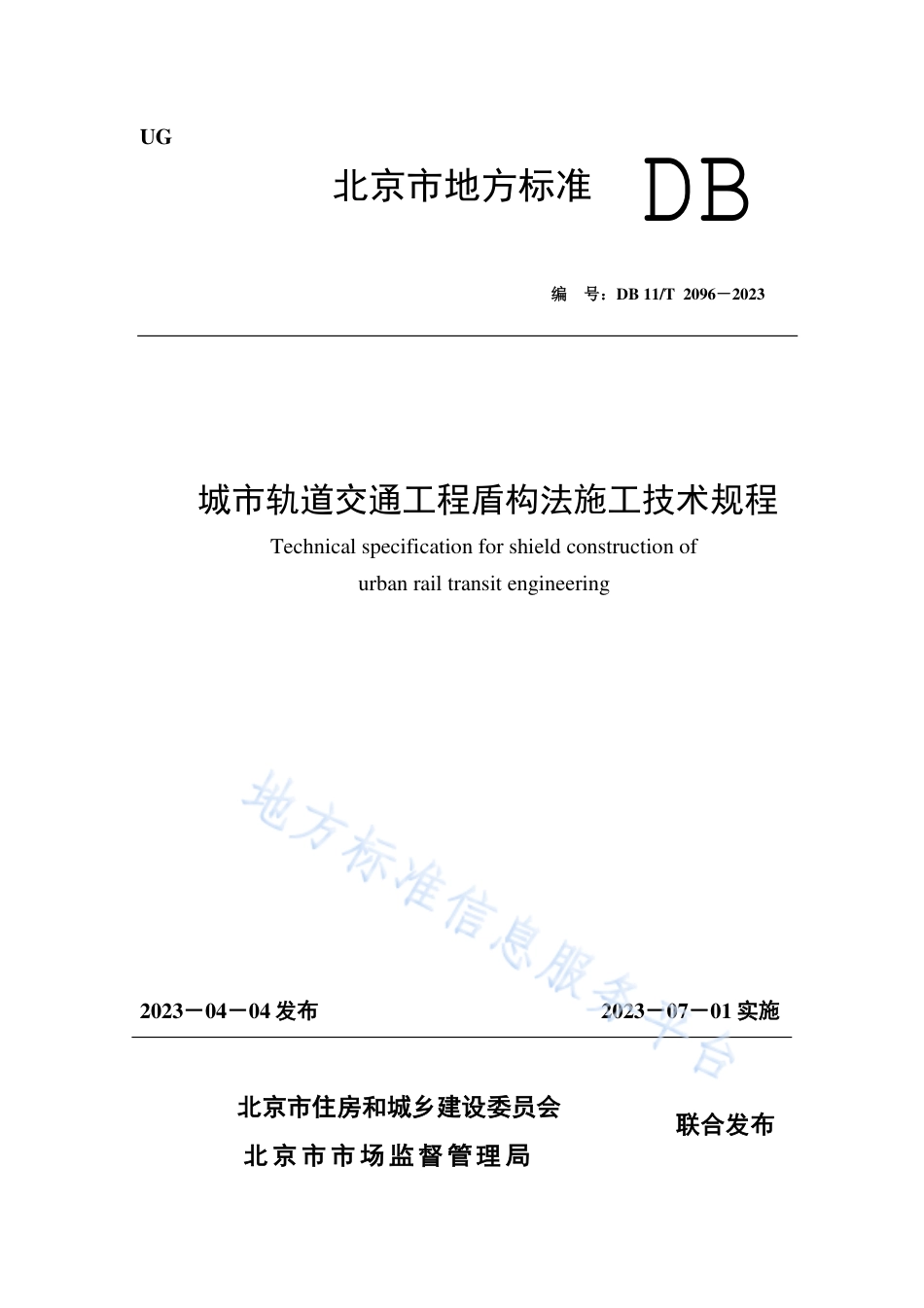 UG

北京市地方标准 DB

编 号：DB 11/T 2096－2023

城市轨道交通工程盾构法施工技术规程

Technical specification for shield construction of urban rail transit engineering

地方标准信息服务平台

2023－04－04 发布

2023－07－01 实施

北京市住房和城乡建设委员会
北京市市场监督管理局

联合发布